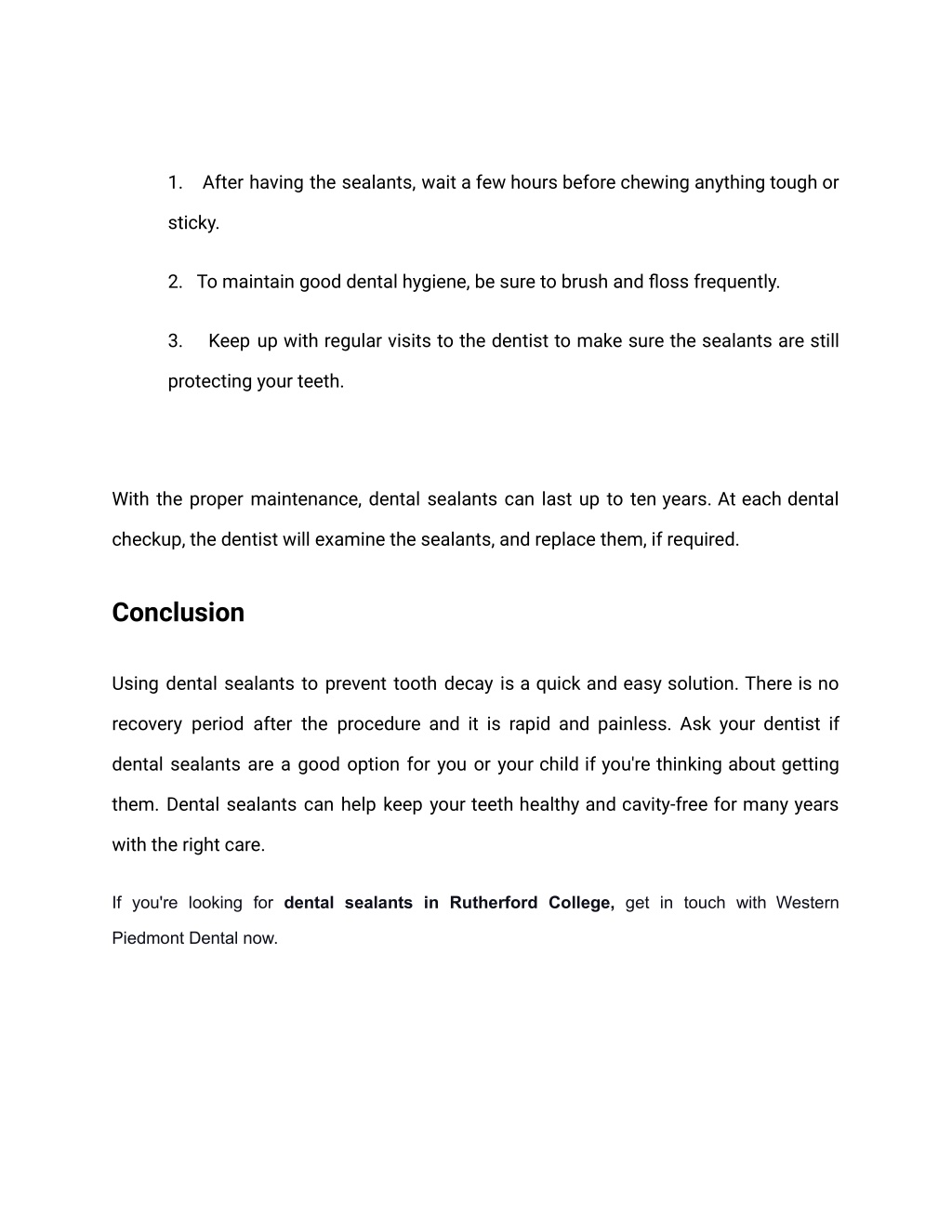 1. After having the sealants, wait a few hours before chewing anything tough or sticky.

2. To maintain good dental hygiene, be sure to brush and floss frequently.

3. Keep up with regular visits to the dentist to make sure the sealants are still protecting your teeth.

With the proper maintenance, dental sealants can last up to ten years. At each dental checkup, the dentist will examine the sealants, and replace them, if required.

Conclusion

Using dental sealants to prevent tooth decay is a quick and easy solution. There is no recovery period after the procedure and it is rapid and painless. Ask your dentist if dental sealants are a good option for you or your child if you're thinking about getting them. Dental sealants can help keep your teeth healthy and cavity-free for many years with the right care.

If you're looking for dental sealants in Rutherford College, get in touch with Western Piedmont Dental now.